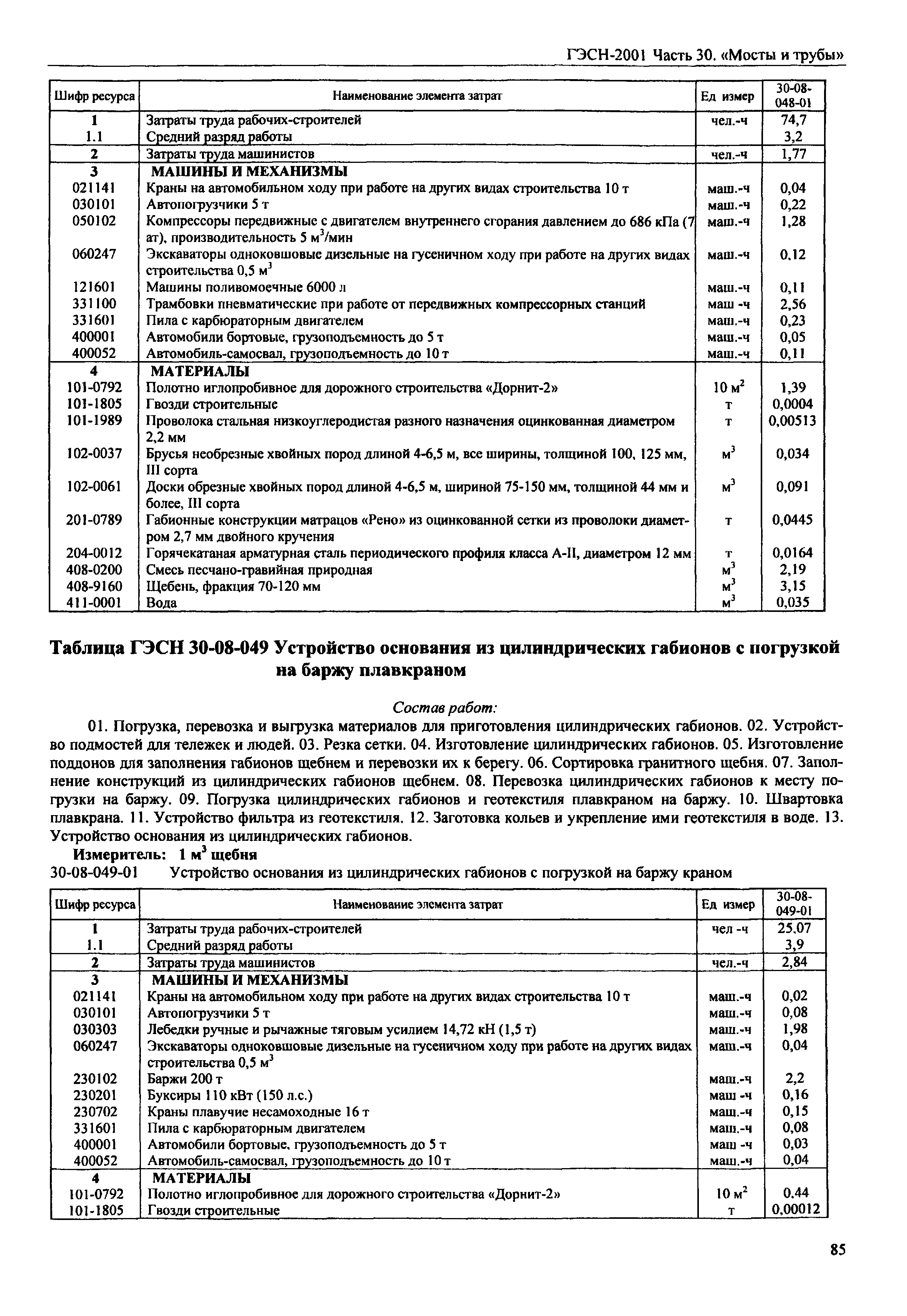 ГЭСН-2001 Часть 30. «Мосты и трубы»

| Шифр ресурса | Наименование элемента затрат | Ед измер | 30-08-048-01 |
|---|---|---|---|
| 1 | Затраты труда рабочих-строителей | чел.-ч | 74,7 |
| 1.1 | Средний разряд работы | | 3,2 |
| 2 | Затраты труда машинистов | чел.-ч | 1,77 |
| 3 | МАШИНЫ И МЕХАНИЗМЫ | | |
| 021141 | Краны на автомобильном ходу при работе на других видах строительства 10 т | маш.-ч | 0,04 |
| 030101 | Автопогрузчики 5 т | маш.-ч | 0,22 |
| 050102 | Компрессоры передвижные с двигателем внутреннего сгорания давлением до 686 кПа (7 ат), производительность 5 $м^3$/мин | маш.-ч | 1,28 |
| 060247 | Экскаваторы одноковшовые дизельные на гусеничном ходу при работе на других видах строительства 0,5 $м^3$ | маш.-ч | 0,12 |
| 121601 | Машины поливомоечные 6000 л | маш.-ч | 0,11 |
| 331100 | Трамбовки пневматические при работе от передвижных компрессорных станций | маш -ч | 2,56 |
| 331601 | Пила с карбюраторным двигателем | маш.-ч | 0,23 |
| 400001 | Автомобили бортовые, грузоподъемность до 5 т | маш.-ч | 0,05 |
| 400052 | Автомобиль-самосвал, грузоподъемность до 10 т | маш.-ч | 0,11 |
| 4 | МАТЕРИАЛЫ | | |
| 101-0792 | Полотно иглопробивное для дорожного строительства «Дорнит-2» | 10 $м^2$ | 1,39 |
| 101-1805 | Гвозди строительные | т | 0,0004 |
| 101-1989 | Проволока стальная низкоуглеродистая разного назначения оцинкованная диаметром 2,2 мм | т | 0,00513 |
| 102-0037 | Брусья необрезные хвойных пород длиной 4-6,5 м, все ширины, толщиной 100, 125 мм, III сорта | $м^3$ | 0,034 |
| 102-0061 | Доски обрезные хвойных пород длиной 4-6,5 м, шириной 75-150 мм, толщиной 44 мм и более, III сорта | $м^3$ | 0,091 |
| 201-0789 | Габионные конструкции матрацов «Рено» из оцинкованной сетки из проволоки диаметром 2,7 мм двойного кручения | т | 0,0445 |
| 204-0012 | Горячекатаная арматурная сталь периодического профиля класса А-II, диаметром 12 мм | т | 0,0164 |
| 408-0200 | Смесь песчано-гравийная природная | $м^3$ | 2,19 |
| 408-9160 | Щебень, фракция 70-120 мм | $м^3$ | 3,15 |
| 411-0001 | Вода | $м^3$ | 0,035 |

Таблица ГЭСН 30-08-049 Устройство основания из цилиндрических габионов с погрузкой на баржу плавкраном

Состав работ:

01. Погрузка, перевозка и выгрузка материалов для приготовления цилиндрических габионов. 02. Устройство подмостей для тележек и людей. 03. Резка сетки. 04. Изготовление цилиндрических габионов. 05. Изготовление поддонов для заполнения габионов щебнем и перевозки их к берегу. 06. Сортировка гранитного щебня. 07. Заполнение конструкций из цилиндрических габионов щебнем. 08. Перевозка цилиндрических габионов к месту погрузки на баржу. 09. Погрузка цилиндрических габионов и геотекстиля плавкраном на баржу. 10. Швартовка плавкрана. 11. Устройство фильтра из геотекстиля. 12. Заготовка кольев и укрепление ими геотекстиля в воде. 13. Устройство основания из цилиндрических габионов.

Измеритель: 1 $м^3$ щебня

30-08-049-01 Устройство основания из цилиндрических габионов с погрузкой на баржу краном

| Шифр ресурса | Наименование элемента затрат | Ед измер | 30-08-049-01 |
|---|---|---|---|
| 1 | Затраты труда рабочих-строителей | чел -ч | 25,07 |
| 1.1 | Средний разряд работы | | 3,9 |
| 2 | Затраты труда машинистов | чел.-ч | 2,84 |
| 3 | МАШИНЫ И МЕХАНИЗМЫ | | |
| 021141 | Краны на автомобильном ходу при работе на других видах строительства 10 т | маш.-ч | 0,02 |
| 030101 | Автопогрузчики 5 т | маш.-ч | 0,08 |
| 030303 | Лебедки ручные и рычажные тяговым усилием 14,72 кН (1,5 т) | маш.-ч | 1,98 |
| 060247 | Экскаваторы одноковшовые дизельные на гусеничном ходу при работе на других видах строительства 0,5 $м^3$ | маш.-ч | 0,04 |
| 230102 | Баржи 200 т | маш.-ч | 2,2 |
| 230201 | Буксиры 110 кВт (150 л.с.) | маш -ч | 0,16 |
| 230702 | Краны плавучие несамоходные 16 т | маш.-ч | 0,15 |
| 331601 | Пила с карбюраторным двигателем | маш.-ч | 0,08 |
| 400001 | Автомобили бортовые, грузоподъемность до 5 т | маш -ч | 0,03 |
| 400052 | Автомобиль-самосвал, грузоподъемность до 10 т | маш.-ч | 0,04 |
| 4 | МАТЕРИАЛЫ | | |
| 101-0792 | Полотно иглопробивное для дорожного строительства «Дорнит-2» | 10 $м^2$ | 0,44 |
| 101-1805 | Гвозди строительные | т | 0,00012 |

85